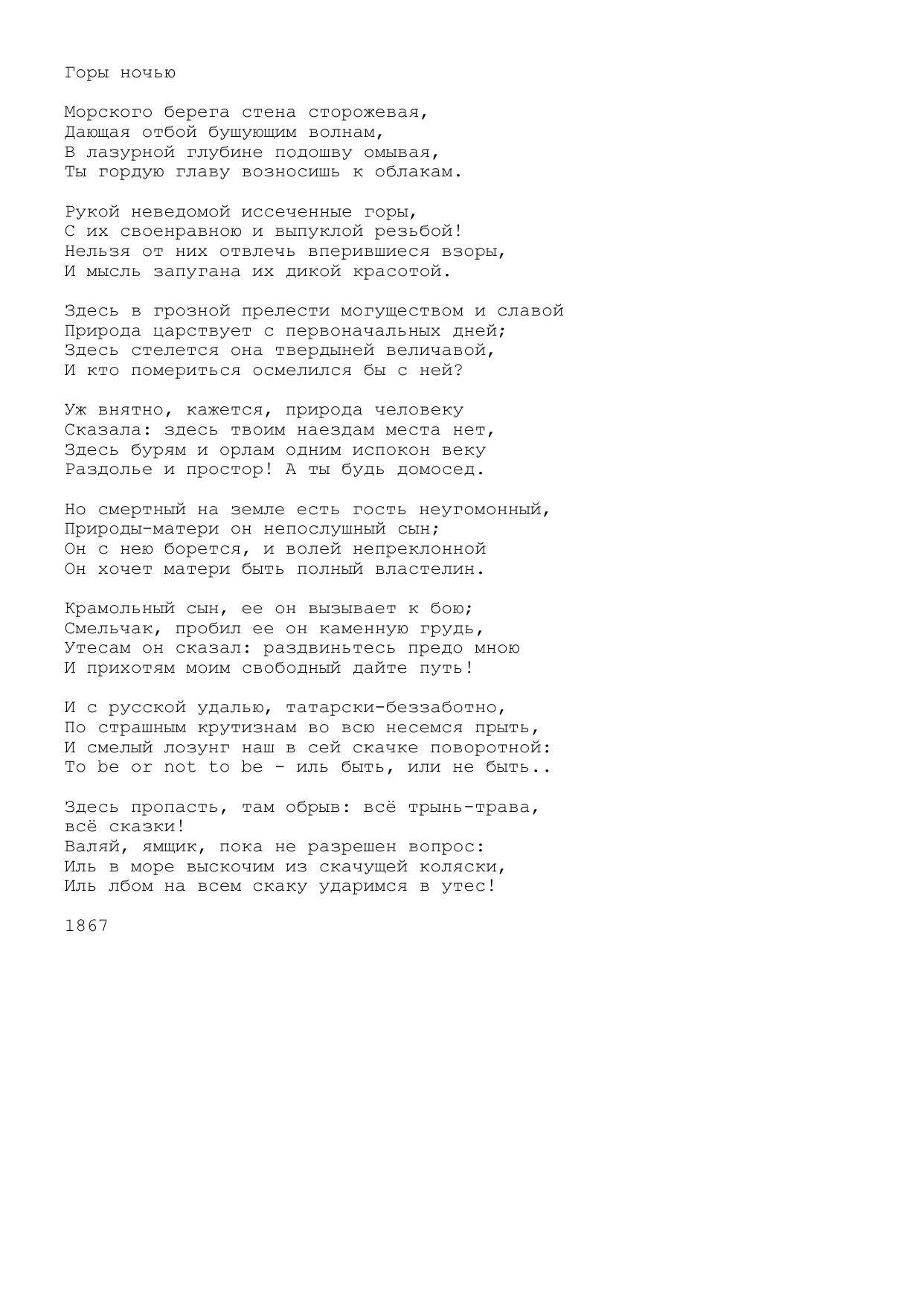 Горы ночью

Морского берега стена сторожевая,
Дающая отбой бушующим волнам,
В лазурной глубине подошву омывая,
Ты гордую главу возносишь к облакам.

Рукой неведомой иссеченные горы,
С их своенравною и выпуклой резьбой!
Нельзя от них отвлечь вперившиеся взоры,
И мысль запугана их дикой красотой.

Здесь в грозной прелести могуществом и славой
Природа царствует с первоначальных дней;
Здесь стелется она твердыней величавой,
И кто помериться осмелился бы с ней?

Уж внятно, кажется, природа человеку
Сказала: здесь твоим наездам места нет,
Здесь бурям и орлам одним испокон веку
Раздолье и простор! А ты будь домосед.

Но смертный на земле есть гость неугомонный,
Природы-матери он непослушный сын;
Он с нею борется, и волей непреклонной
Он хочет матери быть полный властелин.

Крамольный сын, ее он вызывает к бою;
Смельчак, пробил ее он каменную грудь,
Утесам он сказал: раздвиньтесь предо мною
И прихотям моим свободный дайте путь!

И с русской удалью, татарски-беззаботно,
По страшным крутизнам во всю несемся прыть,
И смелый лозунг наш в сей скачке поворотной:
To be or not to be - иль быть, или не быть..

Здесь пропасть, там обрыв: всё трынь-трава, всё сказки!
Валяй, ямщик, пока не разрешен вопрос:
Иль в море выскочим из скачущей коляски,
Иль лбом на всем скаку ударимся в утес!

1867